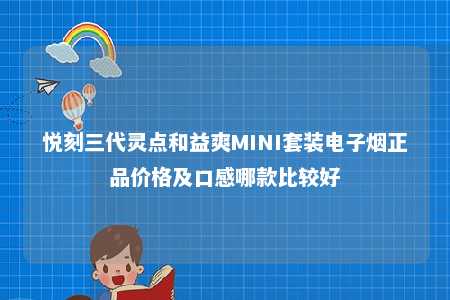 悦刻三代灵点和益爽MINI套装电子烟正品价格及口感哪款比较好